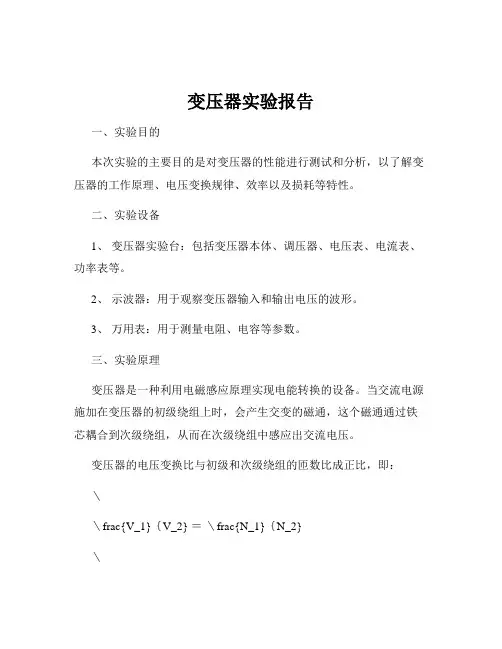 变压器实验报告

一、实验目的

本次实验的主要目的是对变压器的性能进行测试和分析，以了解变压器的工作原理、电压变换规律、效率以及损耗等特性。

二、实验设备

1、 变压器实验台：包括变压器本体、调压器、电压表、电流表、功率表等。

2、 示波器：用于观察变压器输入和输出电压的波形。

3、 万用表：用于测量电阻、电容等参数。

三、实验原理

变压器是一种利用电磁感应原理实现电能转换的设备。当交流电源施加在变压器的初级绕组上时，会产生交变的磁通，这个磁通通过铁芯耦合到次级绕组，从而在次级绕组中感应出交流电压。

变压器的电压变换比与初级和次级绕组的匝数比成正比，即：

\

\frac{V_1}{V_2} = \frac{N_1}{N_2}

\